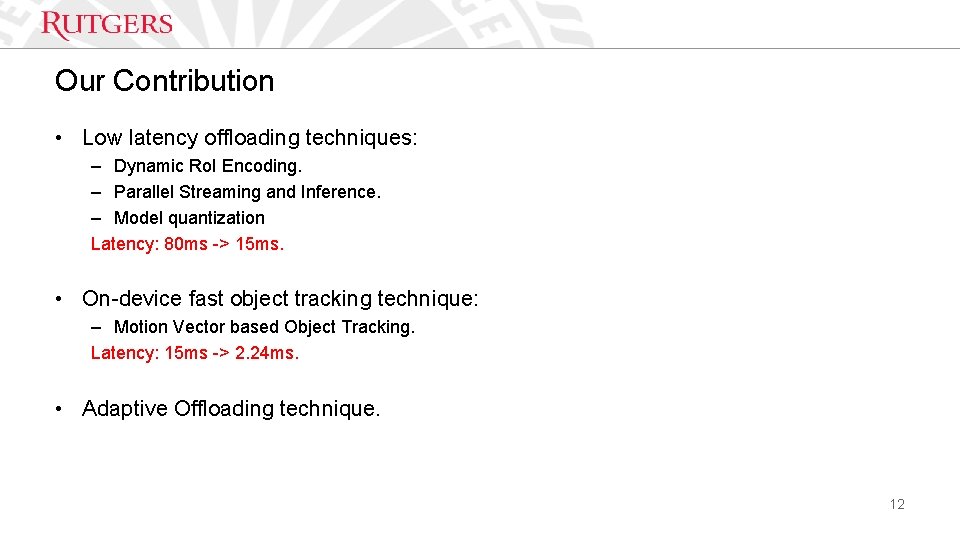 RUTGERS

Our Contribution

• Low latency offloading techniques:
– Dynamic RoI Encoding.
– Parallel Streaming and Inference.
– Model quantization
Latency: 80ms -> 15ms.

• On-device fast object tracking technique:
– Motion Vector based Object Tracking.
Latency: 15ms -> 2.24ms.

• Adaptive Offloading technique.

12